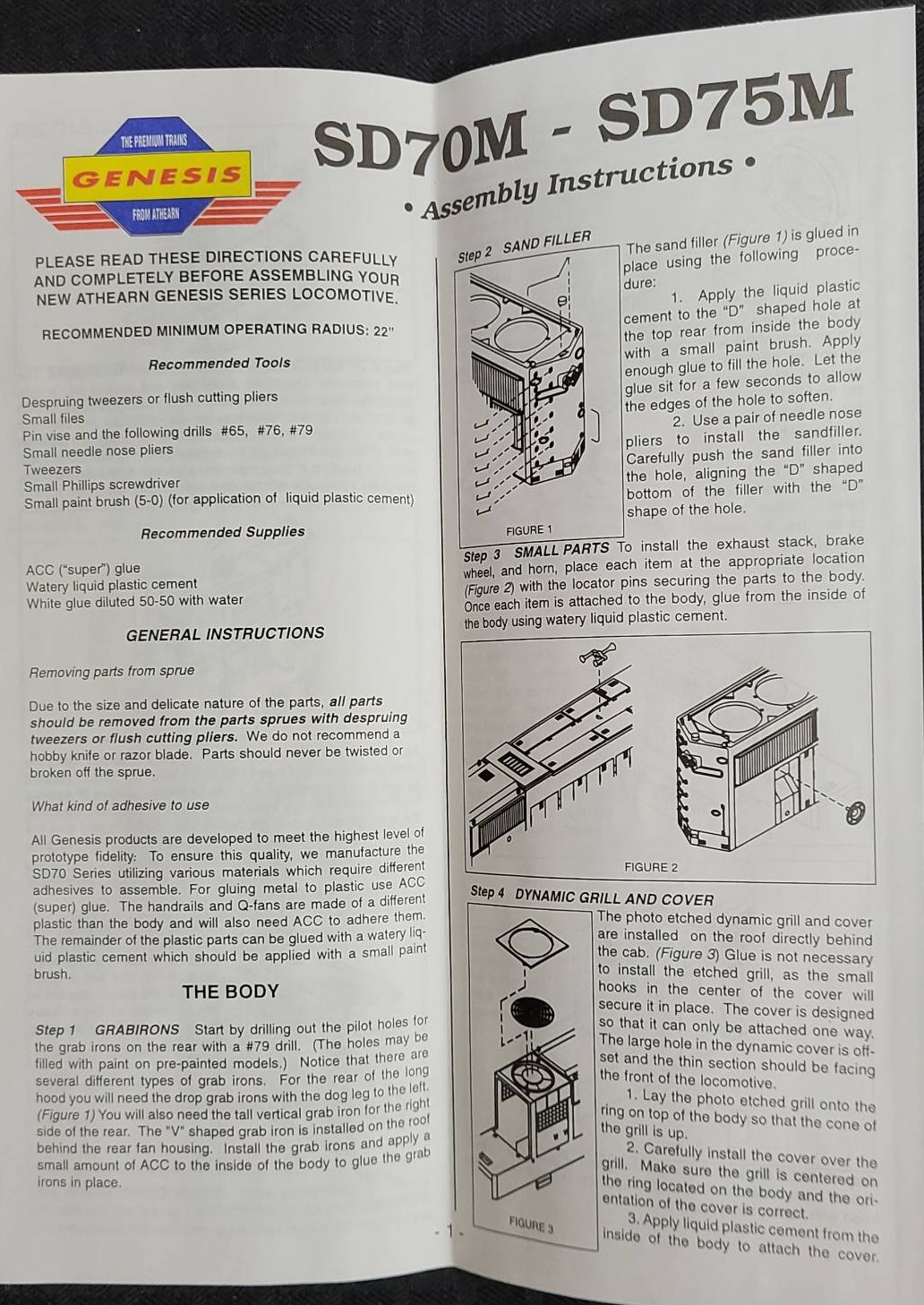 THE PREMIUM TRAINS
GENESIS
FROM ATHEARN

SD70M - SD75M
• Assembly Instructions •

PLEASE READ THESE DIRECTIONS CAREFULLY AND COMPLETELY BEFORE ASSEMBLING YOUR NEW ATHEARN GENESIS SERIES LOCOMOTIVE.

RECOMMENDED MINIMUM OPERATING RADIUS: 22"

Recommended Tools

Despruing tweezers or flush cutting pliers
Small files
Pin vise and the following drills #65, #76, #79
Small needle nose pliers
Tweezers
Small Phillips screwdriver
Small paint brush (5-0) (for application of liquid plastic cement)

Recommended Supplies

ACC ("super") glue
Watery liquid plastic cement
White glue diluted 50-50 with water

GENERAL INSTRUCTIONS

Removing parts from sprue

Due to the size and delicate nature of the parts, all parts should be removed from the parts sprues with despruing tweezers or flush cutting pliers. We do not recommend a hobby knife or razor blade. Parts should never be twisted or broken off the sprue.

What kind of adhesive to use

All Genesis products are developed to meet the highest level of prototype fidelity. To ensure this quality, we manufacture the SD70 Series utilizing various materials which require different adhesives to assemble. For gluing metal to plastic use ACC (super) glue. The handrails and Q-fans are made of a different plastic than the body and will also need ACC to adhere them. The remainder of the plastic parts can be glued with a watery liquid plastic cement which should be applied with a small paint brush.

THE BODY

Step 1 GRABIRONS Start by drilling out the pilot holes for the grab irons on the rear with a #79 drill. (The holes may be filled with paint on pre-painted models.) Notice that there are several different types of grab irons. For the rear of the long hood you will need the drop grab irons with the dog leg to the left. (Figure 1) You will also need the tall vertical grab iron for the right side of the rear. The "V" shaped grab iron is installed on the roof behind the rear fan housing. Install the grab irons and apply a small amount of ACC to the inside of the body to glue the grab irons in place.

- 1 -

Step 2 SAND FILLER

FIGURE 1

The sand filler (Figure 1) is glued in place using the following procedure:

1. Apply the liquid plastic cement to the "D" shaped hole at the top rear from inside the body with a small paint brush. Apply enough glue to fill the hole. Let the glue sit for a few seconds to allow the edges of the hole to soften.

2. Use a pair of needle nose pliers to install the sandfiller. Carefully push the sand filler into the hole, aligning the "D" shaped bottom of the filler with the "D" shape of the hole.

Step 3 SMALL PARTS To install the exhaust stack, brake wheel, and horn, place each item at the appropriate location (Figure 2) with the locator pins securing the parts to the body. Once each item is attached to the body, glue from the inside of the body using watery liquid plastic cement.

FIGURE 2

Step 4 DYNAMIC GRILL AND COVER

FIGURE 3

The photo etched dynamic grill and cover are installed on the roof directly behind the cab. (Figure 3) Glue is not necessary to install the etched grill, as the small hooks in the center of the cover will secure it in place. The cover is designed so that it can only be attached one way. The large hole in the dynamic cover is offset and the thin section should be facing the front of the locomotive.

1. Lay the photo etched grill onto the ring on top of the body so that the cone of the grill is up.

2. Carefully install the cover over the grill. Make sure the grill is centered on the ring located on the body and the orientation of the cover is correct.

3. Apply liquid plastic cement from the inside of the body to attach the cover.